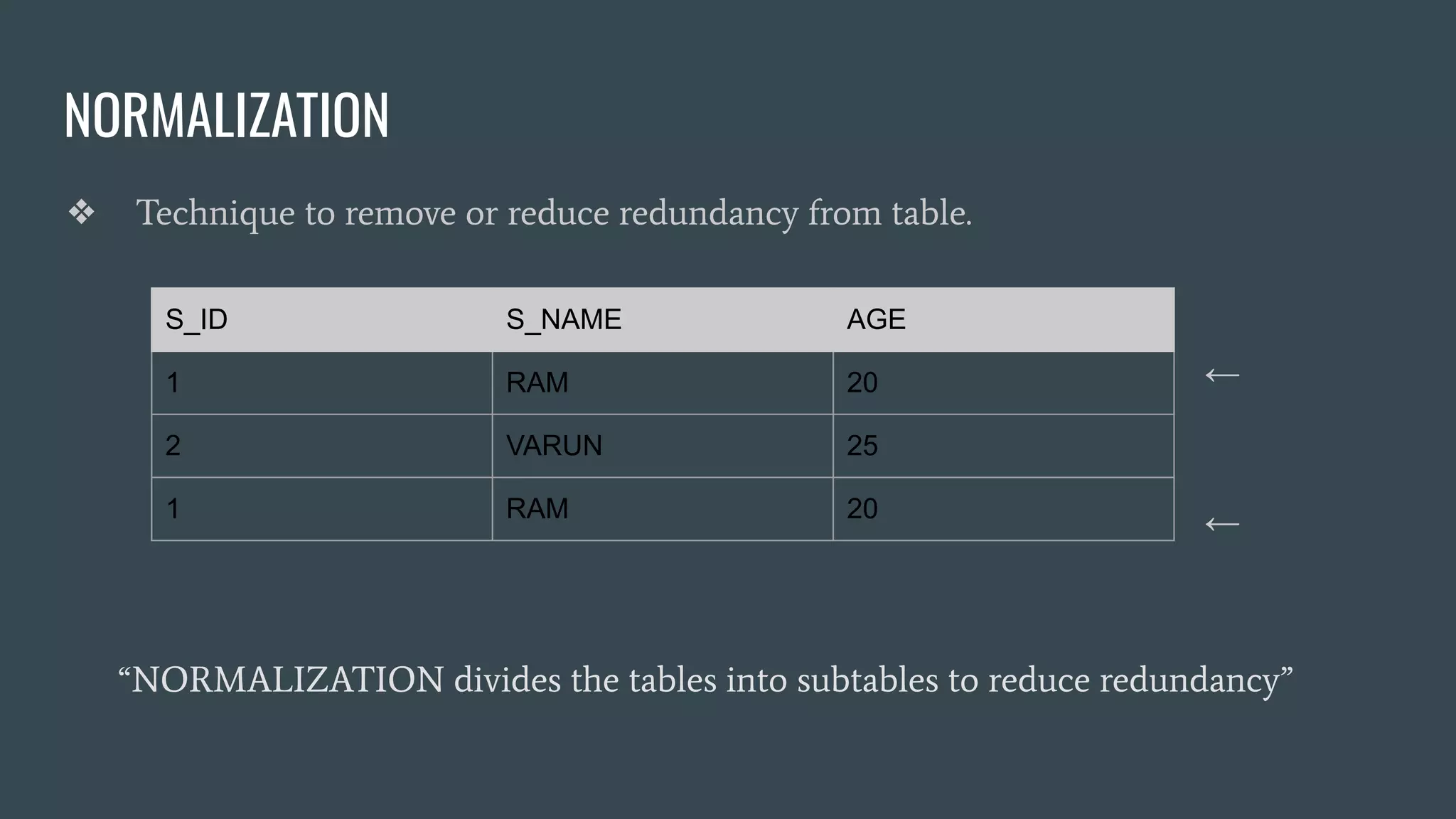 NORMALIZATION

❖ Technique to remove or reduce redundancy from table.

| S_ID | S_NAME | AGE |
|---|---|---|
| 1 | RAM | 20 |
| 2 | VARUN | 25 |
| 1 | RAM | 20 |

←

←

“NORMALIZATION divides the tables into subtables to reduce redundancy”